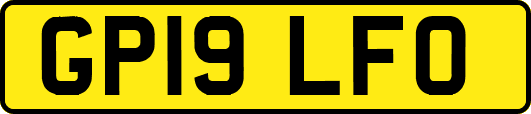 GP19 LFO